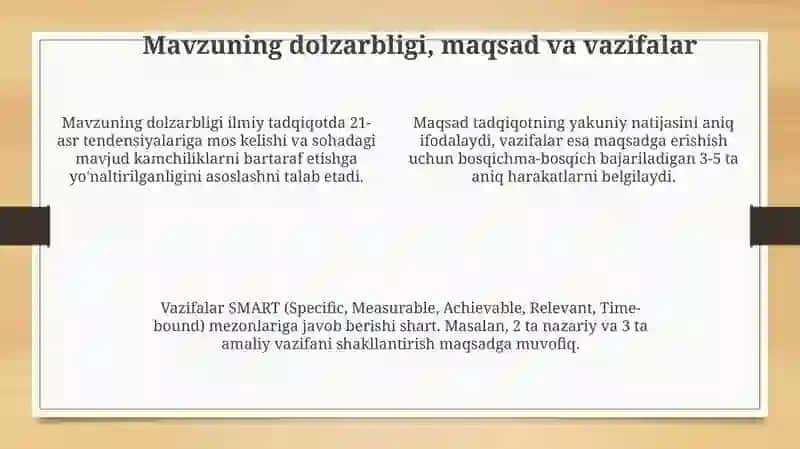 Mavzuning dolzarbligi, maqsad va vazifalar

Mavzuning dolzarbligi ilmiy tadqiqotda 21-asr tendensiyalariga mos kelishi va sohadagi mavjud kamchiliklarni bartaraf etishga yo'naltirilganligini asoslashni talab etadi.

Maqsad tadqiqotning yakuniy natijasini aniq ifodalaydi, vazifalar esa maqsadga erishish uchun bosqichma-bosqich bajariladigan 3-5 ta aniq harakatlarni belgilaydi.

Vazifalar SMART (Specific, Measurable, Achievable, Relevant, Time-bound) mezonlariga javob berishi shart. Masalan, 2 ta nazariy va 3 ta amaliy vazifani shakllantirish maqsadga muvofiq.